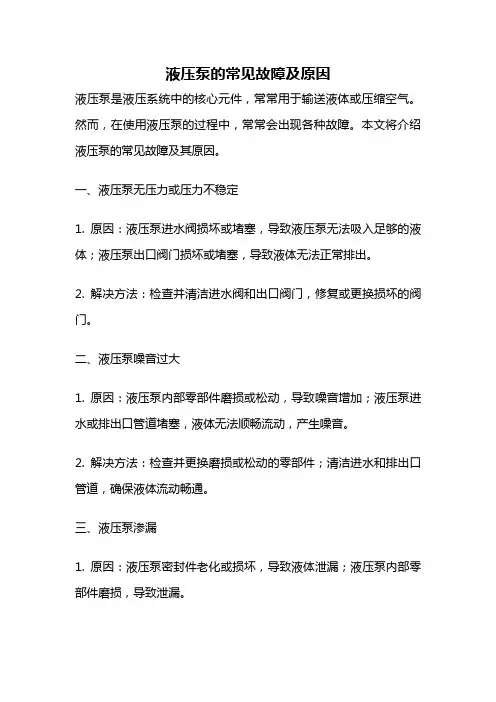 液压泵的常见故障及原因

液压泵是液压系统中的核心元件，常常用于输送液体或压缩空气。然而，在使用液压泵的过程中，常常会出现各种故障。本文将介绍液压泵的常见故障及其原因。

一、液压泵无压力或压力不稳定

1. 原因：液压泵进水阀损坏或堵塞，导致液压泵无法吸入足够的液体；液压泵出口阀门损坏或堵塞，导致液体无法正常排出。

2. 解决方法：检查并清洁进水阀和出口阀门，修复或更换损坏的阀门。

二、液压泵噪音过大

1. 原因：液压泵内部零部件磨损或松动，导致噪音增加；液压泵进水或排出口管道堵塞，液体无法顺畅流动，产生噪音。

2. 解决方法：检查并更换磨损或松动的零部件；清洁进水和排出口管道，确保液体流动畅通。

三、液压泵渗漏

1. 原因：液压泵密封件老化或损坏，导致液体泄漏；液压泵内部零部件磨损，导致泄漏。